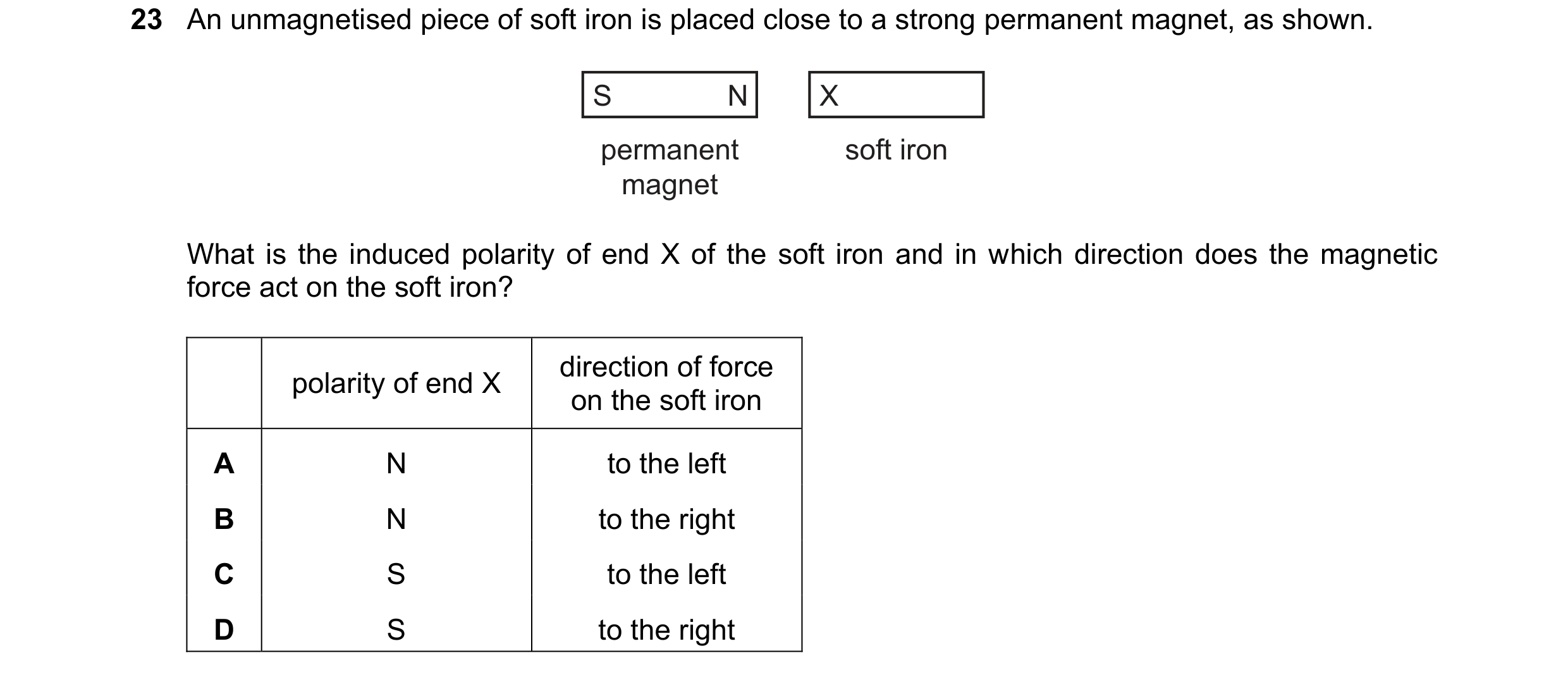 23 An unmagnetised piece of soft iron is placed close to a strong permanent magnet, as shown.

S N

X

permanent magnet

soft iron

What is the induced polarity of end X of the soft iron and in which direction does the magnetic force act on the soft iron?

| | polarity of end X | direction of force on the soft iron |
|---|---|---|
| A | N | to the left |
| B | N | to the right |
| C | S | to the left |
| D | S | to the right |